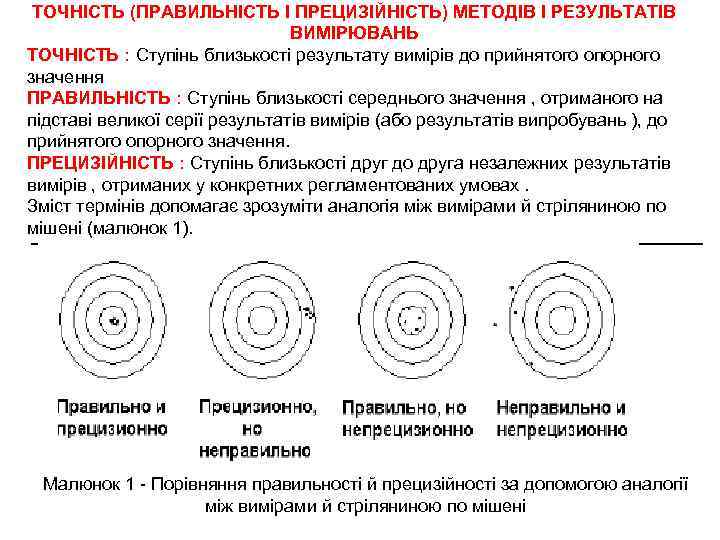 ТОЧНІСТЬ (ПРАВИЛЬНІСТЬ І ПРЕЦИЗІЙНІСТЬ) МЕТОДІВ І РЕЗУЛЬТАТІВ ВИМІРЮВАНЬ

ТОЧНІСТЬ : Ступінь близькості результату вимірів до прийнятого опорного значення

ПРАВИЛЬНІСТЬ : Ступінь близькості середнього значення , отриманого на підставі великої серії результатів вимірів (або результатів випробувань ), до прийнятого опорного значення.

ПРЕЦИЗІЙНІСТЬ : Ступінь близькості друг до друга незалежних результатів вимірів , отриманих у конкретних регламентованих умовах .

Зміст термінів допомагає зрозуміти аналогія між вимірами й стріляниною по мішені (малюнок 1).

Правильно и прецизионно

Прецизионно, но неправильно

Правильно, но непрецизионно

Неправильно и непрецизионно

Малюнок 1 - Порівняння правильності й прецизійності за допомогою аналогії між вимірами й стріляниною по мішені